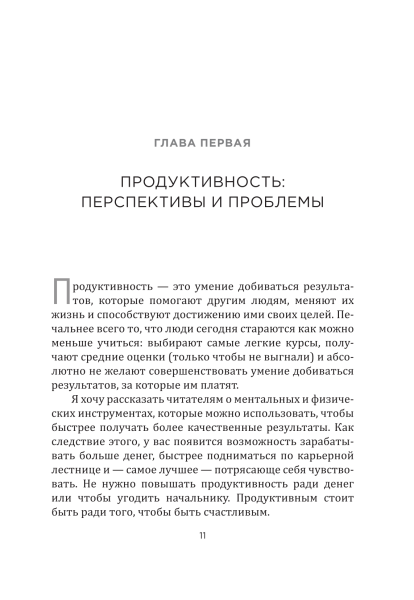 ГЛАВА ПЕРВАЯ

ПРОДУКТИВНОСТЬ: ПЕРСПЕКТИВЫ И ПРОБЛЕМЫ

Продуктивность — это умение добиваться результатов, которые помогают другим людям, меняют их жизнь и способствуют достижению ими своих целей. Печальнее всего то, что люди сегодня стараются как можно меньше учиться: выбирают самые легкие курсы, получают средние оценки (только чтобы не выгнали) и абсолютно не желают совершенствовать умение добиваться результатов, за которые им платят.

Я хочу рассказать читателям о ментальных и физических инструментах, которые можно использовать, чтобы быстрее получать более качественные результаты. Как следствие этого, у вас появится возможность зарабатывать больше денег, быстрее подниматься по карьерной лестнице и — самое лучшее — потрясающе себя чувствовать. Не нужно повышать продуктивность ради денег или чтобы угодить начальнику. Продуктивным стоит быть ради того, чтобы быть счастливым.

11